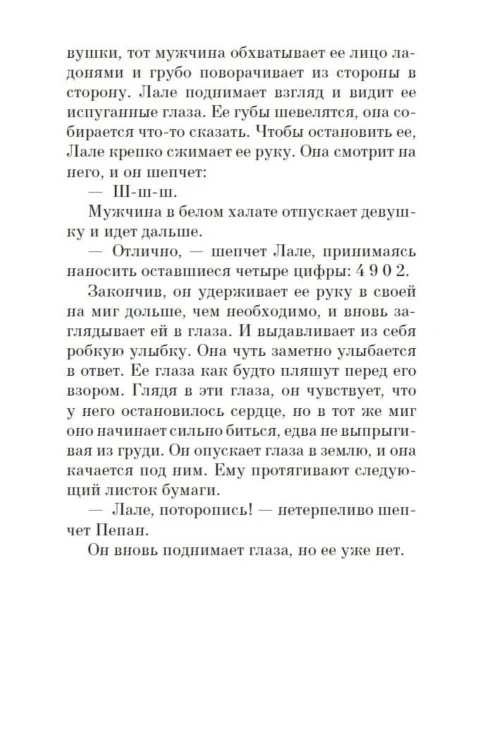 вушки, тот мужчина обхватывает ее лицо ладонями и грубо поворачивает из стороны в сторону. Лале поднимает взгляд и видит ее испуганные глаза. Ее губы шевелятся, она собирается что-то сказать. Чтобы остановить ее, Лале крепко сжимает ее руку. Она смотрит на него, и он шепчет:

— Ш-ш-ш.

Мужчина в белом халате отпускает девушку и идет дальше.

— Отлично, — шепчет Лале, принимаясь наносить оставшиеся четыре цифры: 4 9 0 2.

Закончив, он удерживает ее руку в своей на миг дольше, чем необходимо, и вновь заглядывает ей в глаза. И выдавливает из себя робкую улыбку. Она чуть заметно улыбается в ответ. Ее глаза как будто пляшут перед его взором. Глядя в эти глаза, он чувствует, что у него остановилось сердце, но в тот же миг оно начинает сильно биться, едва не выпрыгивая из груди. Он опускает глаза в землю, и она качается под ним. Ему протягивают следующий листок бумаги.

— Лале, поторопись! — нетерпеливо шепчет Пепан.

Он вновь поднимает глаза, но ее уже нет.